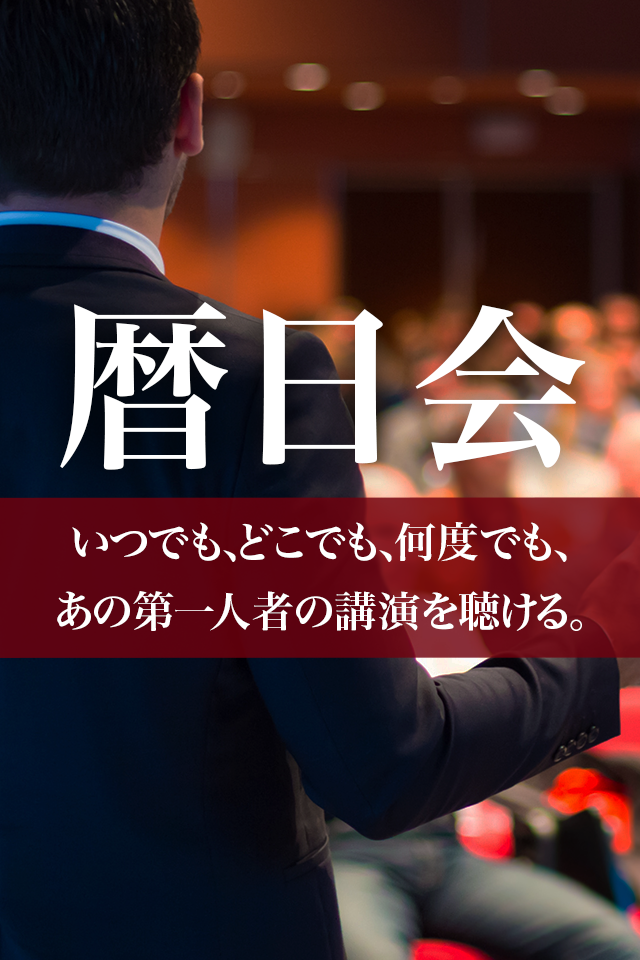 暦日会

いつでも、どこでも、何度でも、
あの第一人者の講演を聴ける。